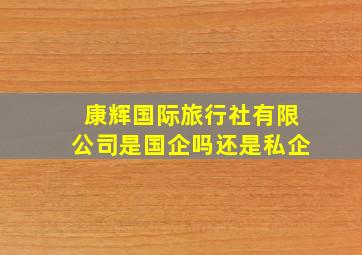 康辉国际旅行社有限公司是国企吗还是私企